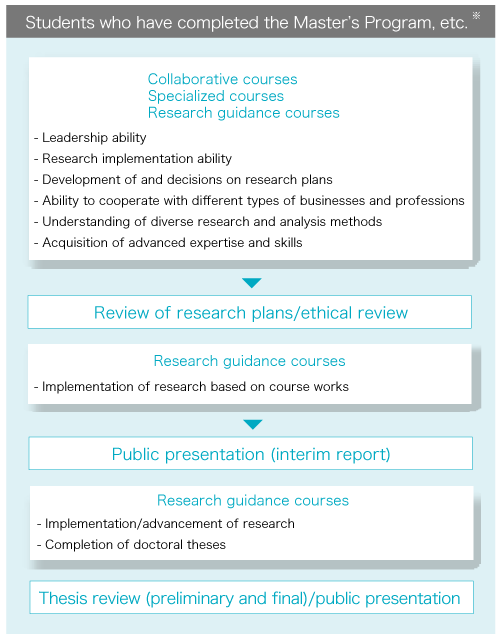 Students who have completed the Master's Program, etc. ※

Collaborative courses
Specialized courses
Research guidance courses

- Leadership ability
- Research implementation ability
- Development of and decisions on research plans
- Ability to cooperate with different types of businesses and professions
- Understanding of diverse research and analysis methods
- Acquisition of advanced expertise and skills

Review of research plans/ethical review

Research guidance courses

- Implementation of research based on course works

Public presentation (interim report)

Research guidance courses

- Implementation/advancement of research
- Completion of doctoral theses

Thesis review (preliminary and final)/public presentation